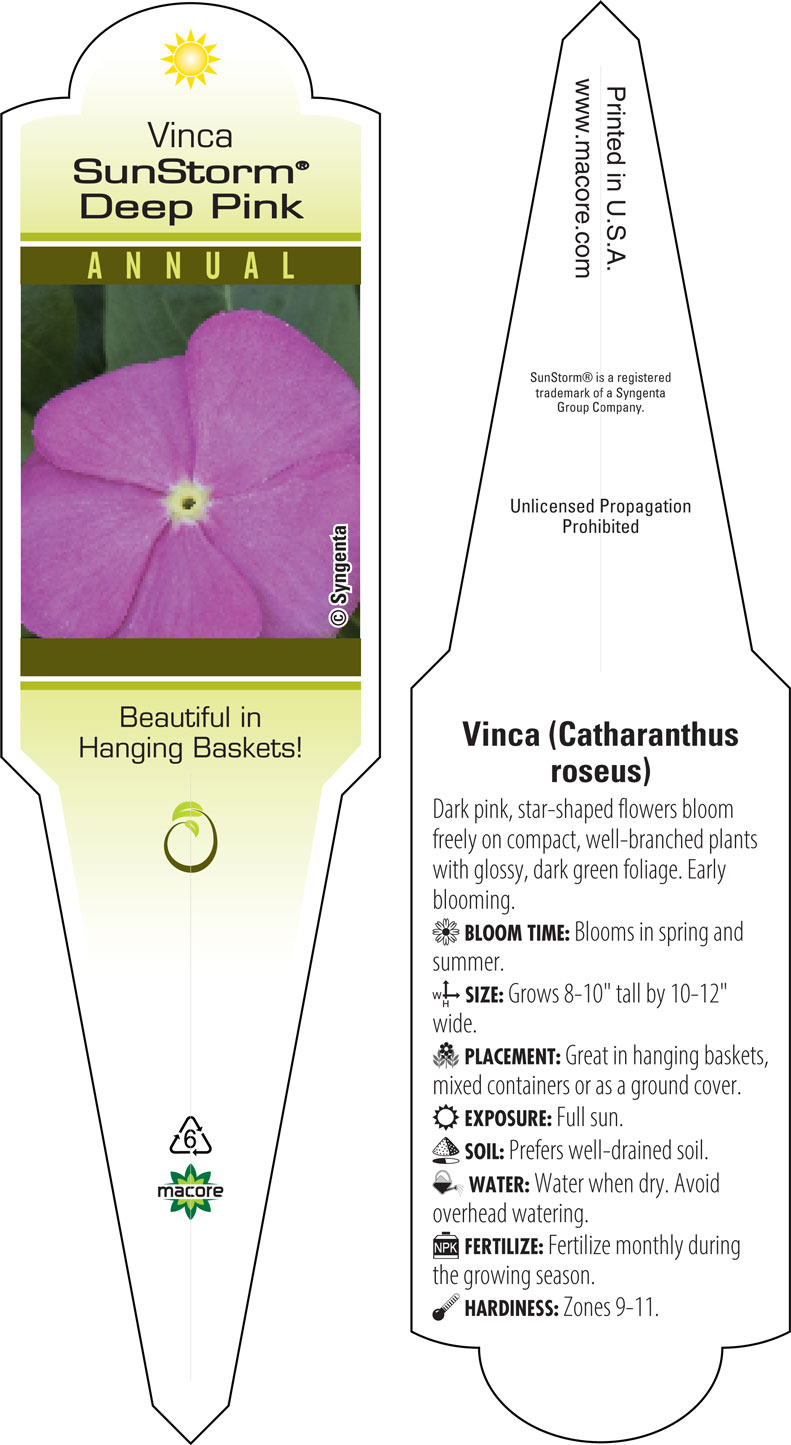 Vinca
SunStorm®
Deep Pink

ANNUAL

© Syngenta

Beautiful in Hanging Baskets!

6

macore

Printed in U.S.A.
www.macore.com

SunStorm® is a registered trademark of a Syngenta Group Company.

Unlicensed Propagation Prohibited

Vinca (Catharanthus roseus)

Dark pink, star-shaped flowers bloom freely on compact, well-branched plants with glossy, dark green foliage. Early blooming.

BLOOM TIME: Blooms in spring and summer.

W H SIZE: Grows 8-10" tall by 10-12" wide.

PLACEMENT: Great in hanging baskets, mixed containers or as a ground cover.

EXPOSURE: Full sun.

SOIL: Prefers well-drained soil.

WATER: Water when dry. Avoid overhead watering.

NPK FERTILIZE: Fertilize monthly during the growing season.

HARDINESS: Zones 9-11.